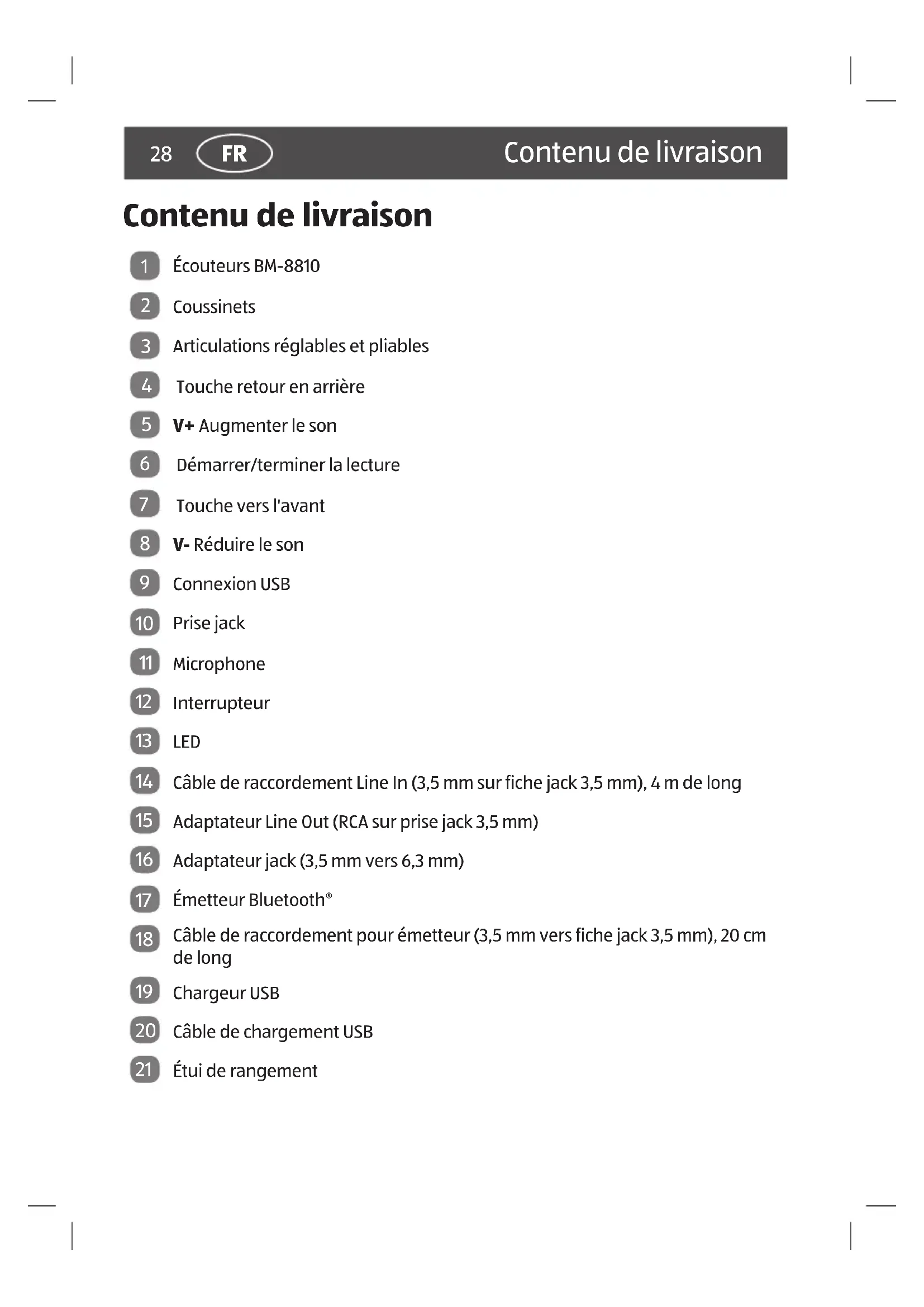 28 FR Contenu de livraison

Contenu de livraison

1 Écouteurs BM-8810

2 Coussinets

3 Articulations réglables et pliables

4 Touche retour en arrière

5 V+ Augmenter le son

6 Démarrer/terminer la lecture

7 Touche vers l'avant

8 V- Réduire le son

9 Connexion USB

10 Prise jack

11 Microphone

12 Interrupteur

13 LED

14 Câble de raccordement Line In (3,5 mm sur fiche jack 3,5 mm), 4 m de long

15 Adaptateur Line Out (RCA sur prise jack 3,5 mm)

16 Adaptateur jack (3,5 mm vers 6,3 mm)

17 Émetteur Bluetooth®

18 Câble de raccordement pour émetteur (3,5 mm vers fiche jack 3,5 mm), 20 cm de long

19 Chargeur USB

20 Câble de chargement USB

21 Étui de rangement